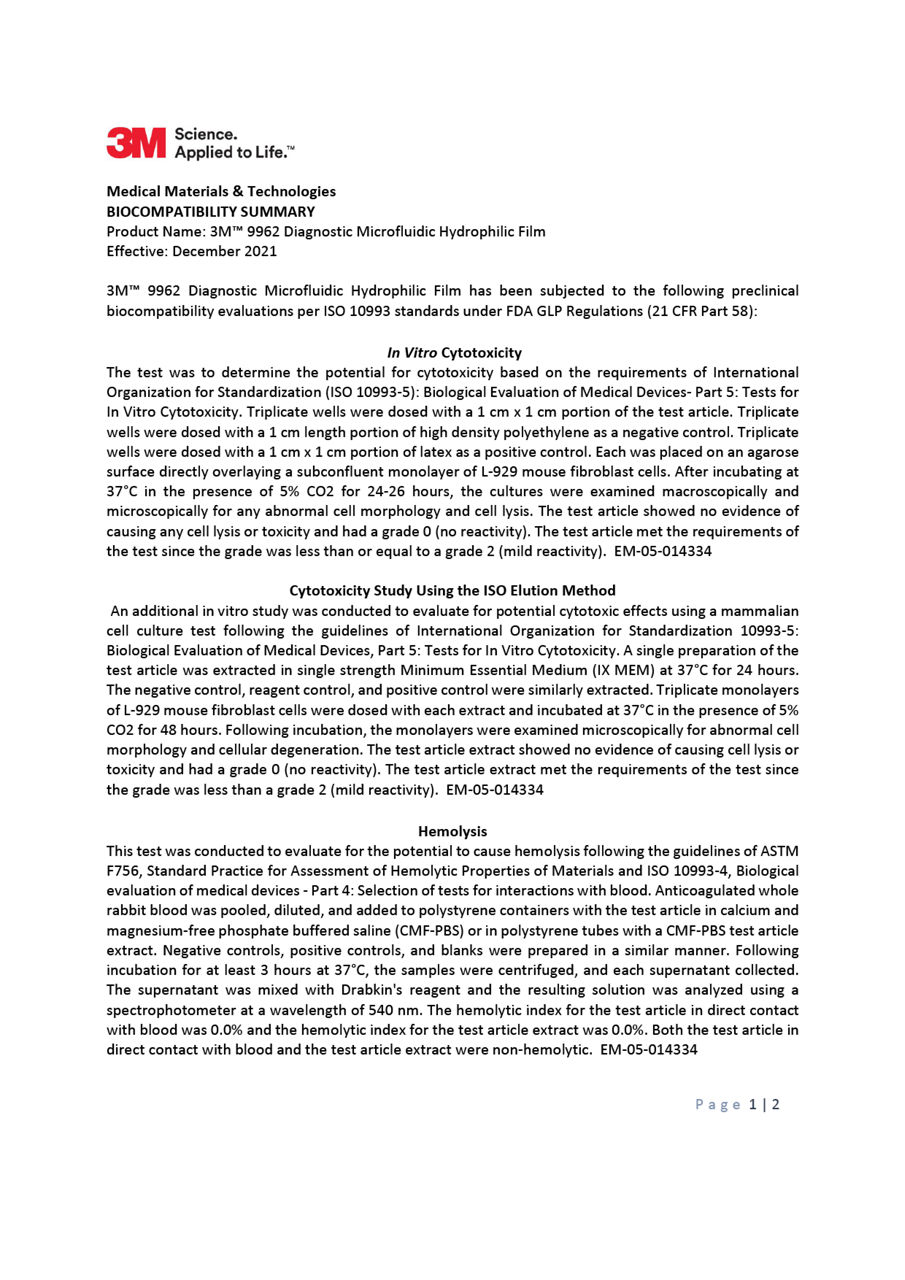 3M Science. Applied to Life.™

Medical Materials & Technologies
BIOCOMPATIBILITY SUMMARY
Product Name: 3M™ 9962 Diagnostic Microfluidic Hydrophilic Film
Effective: December 2021

3M™ 9962 Diagnostic Microfluidic Hydrophilic Film has been subjected to the following preclinical biocompatibility evaluations per ISO 10993 standards under FDA GLP Regulations (21 CFR Part 58):

In Vitro Cytotoxicity

The test was to determine the potential for cytotoxicity based on the requirements of International Organization for Standardization (ISO 10993-5): Biological Evaluation of Medical Devices- Part 5: Tests for In Vitro Cytotoxicity. Triplicate wells were dosed with a 1 cm x 1 cm portion of the test article. Triplicate wells were dosed with a 1 cm length portion of high density polyethylene as a negative control. Triplicate wells were dosed with a 1 cm x 1 cm portion of latex as a positive control. Each was placed on an agarose surface directly overlaying a subconfluent monolayer of L-929 mouse fibroblast cells. After incubating at 37°C in the presence of 5% CO2 for 24-26 hours, the cultures were examined macroscopically and microscopically for any abnormal cell morphology and cell lysis. The test article showed no evidence of causing any cell lysis or toxicity and had a grade 0 (no reactivity). The test article met the requirements of the test since the grade was less than or equal to a grade 2 (mild reactivity). EM-05-014334

Cytotoxicity Study Using the ISO Elution Method

An additional in vitro study was conducted to evaluate for potential cytotoxic effects using a mammalian cell culture test following the guidelines of International Organization for Standardization 10993-5: Biological Evaluation of Medical Devices, Part 5: Tests for In Vitro Cytotoxicity. A single preparation of the test article was extracted in single strength Minimum Essential Medium (IX MEM) at 37°C for 24 hours. The negative control, reagent control, and positive control were similarly extracted. Triplicate monolayers of L-929 mouse fibroblast cells were dosed with each extract and incubated at 37°C in the presence of 5% CO2 for 48 hours. Following incubation, the monolayers were examined microscopically for abnormal cell morphology and cellular degeneration. The test article extract showed no evidence of causing cell lysis or toxicity and had a grade 0 (no reactivity). The test article extract met the requirements of the test since the grade was less than a grade 2 (mild reactivity). EM-05-014334

Hemolysis

This test was conducted to evaluate for the potential to cause hemolysis following the guidelines of ASTM F756, Standard Practice for Assessment of Hemolytic Properties of Materials and ISO 10993-4, Biological evaluation of medical devices - Part 4: Selection of tests for interactions with blood. Anticoagulated whole rabbit blood was pooled, diluted, and added to polystyrene containers with the test article in calcium and magnesium-free phosphate buffered saline (CMF-PBS) or in polystyrene tubes with a CMF-PBS test article extract. Negative controls, positive controls, and blanks were prepared in a similar manner. Following incubation for at least 3 hours at 37°C, the samples were centrifuged, and each supernatant collected. The supernatant was mixed with Drabkin's reagent and the resulting solution was analyzed using a spectrophotometer at a wavelength of 540 nm. The hemolytic index for the test article in direct contact with blood was 0.0% and the hemolytic index for the test article extract was 0.0%. Both the test article in direct contact with blood and the test article extract were non-hemolytic. EM-05-014334

Page 1 | 2